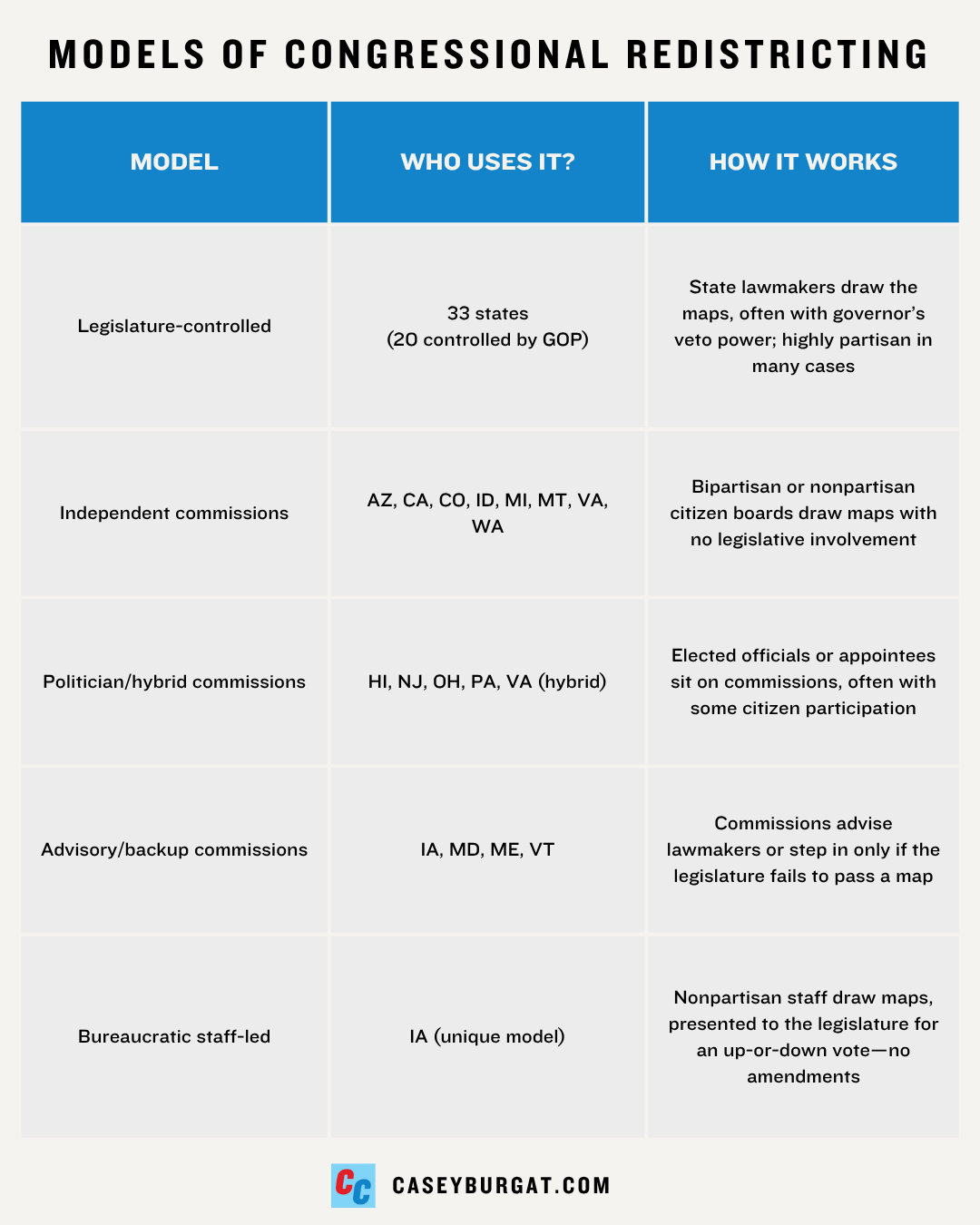 MODELS OF CONGRESSIONAL REDISTRICTING

| MODEL | WHO USES IT? | HOW IT WORKS |
|---|---|---|
| Legislature-controlled | 33 states (20 controlled by GOP) | State lawmakers draw the maps, often with governor's veto power; highly partisan in many cases |
| Independent commissions | AZ, CA, CO, ID, MI, MT, VA, WA | Bipartisan or nonpartisan citizen boards draw maps with no legislative involvement |
| Politician/hybrid commissions | HI, NJ, OH, PA, VA (hybrid) | Elected officials or appointees sit on commissions, often with some citizen participation |
| Advisory/backup commissions | IA, MD, ME, VT | Commissions advise lawmakers or step in only if the legislature fails to pass a map |
| Bureaucratic staff-led | IA (unique model) | Nonpartisan staff draw maps, presented to the legislature for an up-or-down vote—no amendments |

CC CASEYBURGAT.COM